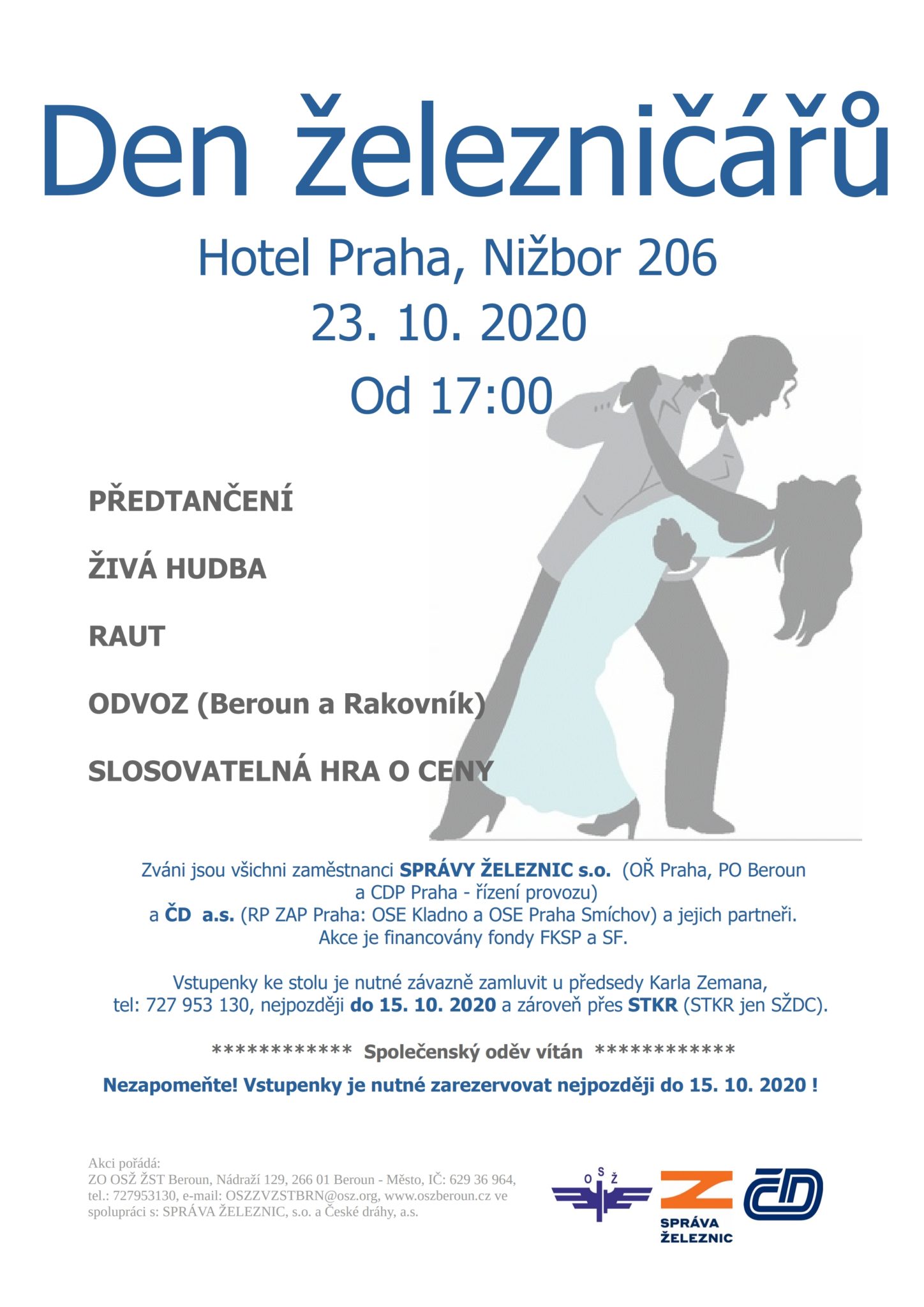 Den železničářů

Hotel Praha, Nižbor 206
23. 10. 2020
Od 17:00

PŘEDTANČENÍ

ŽIVÁ HUDBA

RAUT

ODVOZ (Beroun a Rakovník)

SLOSOVATELNÁ HRA O CENY

Zváni jsou všichni zaměstnanci SPRÁVY ŽELEZNIC s.o. (OŘ Praha, PO Beroun a CDP Praha - řízení provozu) a ČD a.s. (RP ZAP Praha: OSE Kladno a OSE Praha Smíchov) a jejich partneři. Akce je financovány fondy FKSP a SF.

Vstupenky ke stolu je nutné závazně zamluvit u předsedy Karla Zemana, tel: 727 953 130, nejpozději do 15. 10. 2020 a zároveň přes STKR (STKR jen SŽDC).

************ Společenský oděv vítán ************

Nezapomeňte! Vstupenky je nutné zarezervovat nejpozději do 15. 10. 2020 !

Akci pořádá:
ZO OSŽ ŽST Beroun, Nádraží 129, 266 01 Beroun - Město, IČ: 629 36 964, tel.: 727953130, e-mail: OSZZVZSTBRN@osz.org, www.oszberoun.cz ve spolupráci s: SPRÁVA ŽELEZNIC, s.o. a České dráhy, a.s.

O S Ž

SPRÁVA ŽELEZNIC

ČD